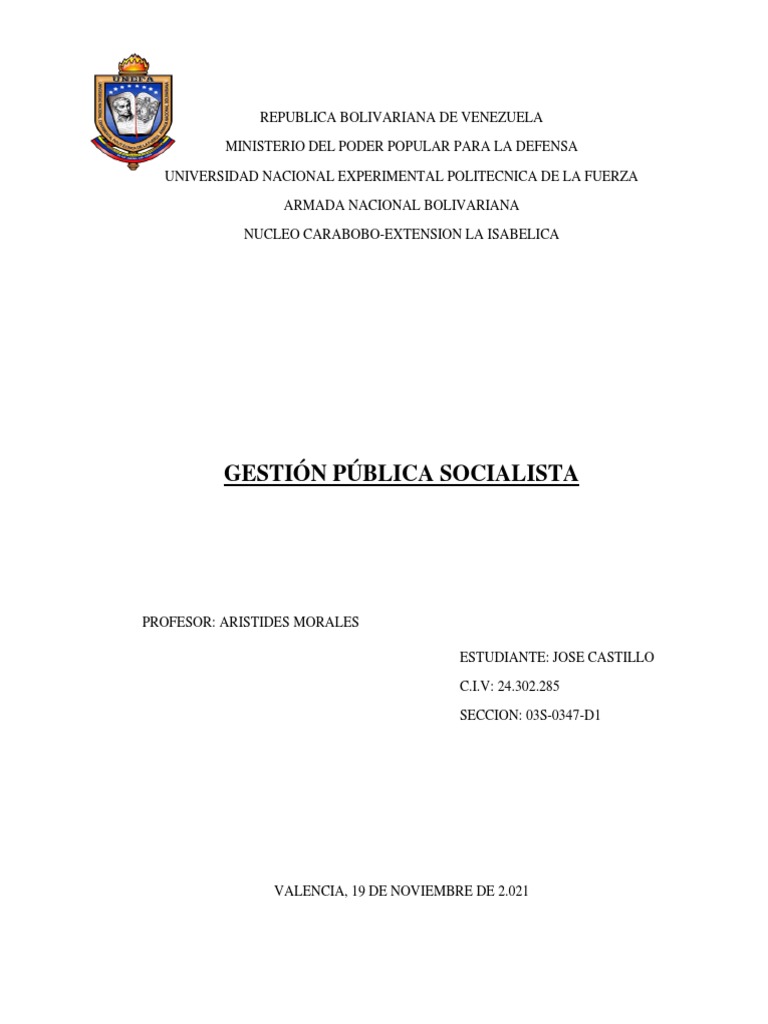 REPUBLICA BOLIVARIANA DE VENEZUELA
MINISTERIO DEL PODER POPULAR PARA LA DEFENSA
UNIVERSIDAD NACIONAL EXPERIMENTAL POLITECNICA DE LA FUERZA
ARMADA NACIONAL BOLIVARIANA
NUCLEO CARABOBO-EXTENSION LA ISABELICA

GESTIÓN PÚBLICA SOCIALISTA

PROFESOR: ARISTIDES MORALES

ESTUDIANTE: JOSE CASTILLO
C.I.V: 24.302.285
SECCION: 03S-0347-D1

VALENCIA, 19 DE NOVIEMBRE DE 2.021